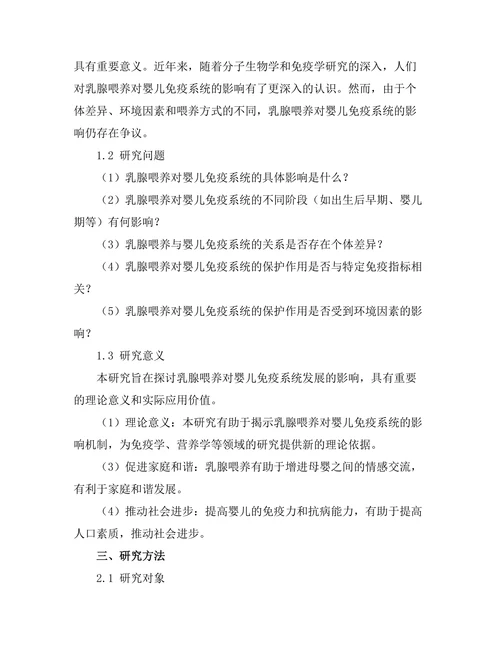 具有重要意义。近年来，随着分子生物学和免疫学研究的深入，人们对乳腺喂养对婴儿免疫系统的影响有了更深入的认识。然而，由于个体差异、环境因素和喂养方式的不同，乳腺喂养对婴儿免疫系统的影响仍存在争议。

1.2 研究问题

（1）乳腺喂养对婴儿免疫系统的具体影响是什么？

（2）乳腺喂养对婴儿免疫系统的不同阶段（如出生后早期、婴儿期等）有何影响？

（3）乳腺喂养与婴儿免疫系统的关系是否存在个体差异？

（4）乳腺喂养对婴儿免疫系统的保护作用是否与特定免疫指标相关？

（5）乳腺喂养对婴儿免疫系统的保护作用是否受到环境因素的影响？

1.3 研究意义

本研究旨在探讨乳腺喂养对婴儿免疫系统发展的影响，具有重要的理论意义和实际应用价值。

（1）理论意义：本研究有助于揭示乳腺喂养对婴儿免疫系统的影响机制，为免疫学、营养学等领域的研究提供新的理论依据。

（3）促进家庭和谐：乳腺喂养有助于增进母婴之间的情感交流，有利于家庭和谐发展。

（4）推动社会进步：提高婴儿的免疫力和抗病能力，有助于提高人口素质，推动社会进步。

三、研究方法

2.1 研究对象